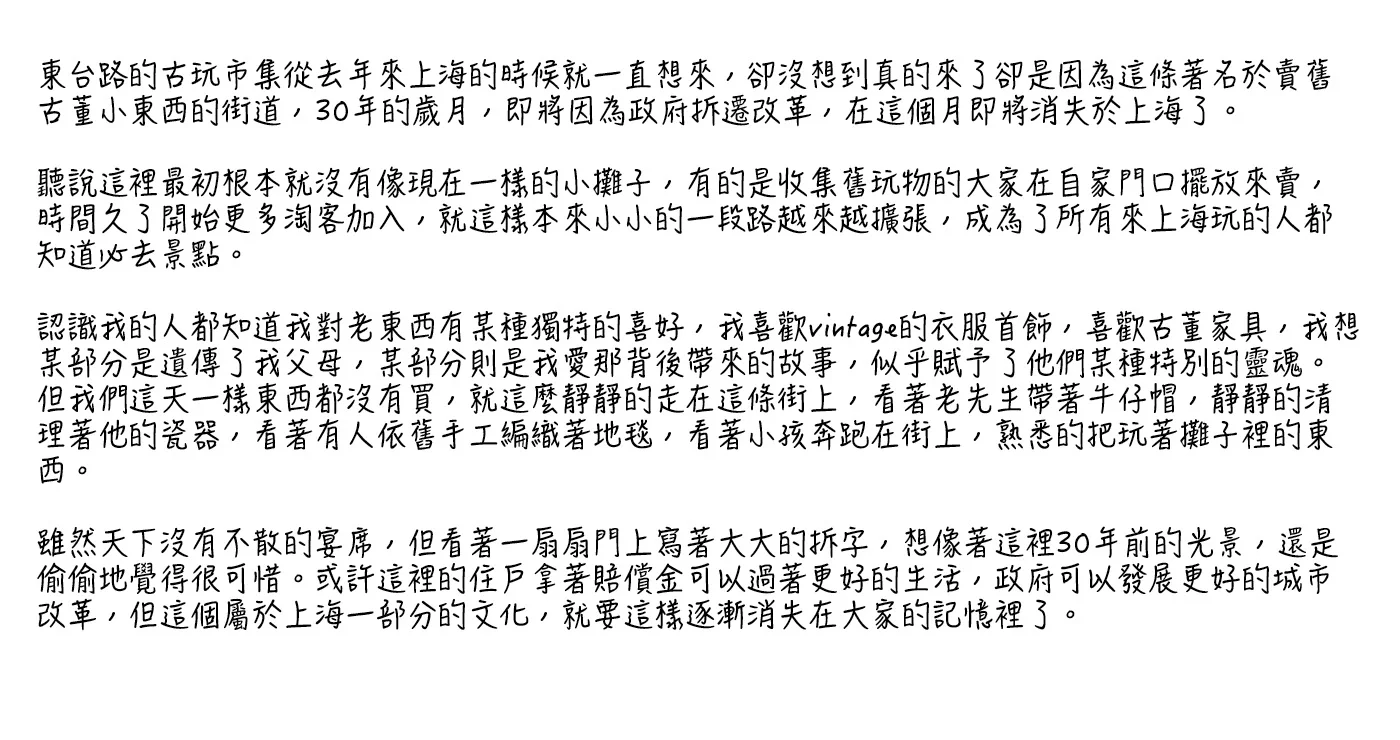 東台路的古玩市集從去年來上海的時候就一直想來，卻沒想到真的來了卻是因為這條著名於賣舊古董小東西的街道，30年的歲月，即將因為政府拆遷改革，在這個月即將消失於上海了。

聽說這裡最初根本就沒有像現在一樣的小攤子，有的是收集舊玩物的大家在自家門口擺放來賣，時間久了開始更多淘客加入，就這樣本來小小的一段路越來越擴張，成為了所有來上海玩的人都知道必去景點。

認識我的人都知道我對老東西有某種獨特的喜好，我喜歡vintage的衣服首飾，喜歡古董家具，我想某部分是遺傳了我父母，某部分則是我愛那背後帶來的故事，似乎賦予了他們某種特別的靈魂。但我們這天一樣東西都沒有買，就這麼靜靜的走在這條街上，看著老先生帶著牛仔帽，靜靜的清理著他的瓷器，看著有人依舊手工編織著地毯，看著小孩奔跑在街上，熟悉的把玩著攤子裡的東西。

雖然天下沒有不散的宴席，但看著一扇扇門上寫著大大的拆字，想像著這裡30年前的光景，還是偷偷地覺得很可惜。或許這裡的住戶拿著賠償金可以過著更好的生活，政府可以發展更好的城市改革，但這個屬於上海一部分的文化，就要這樣逐漸消失在大家的記憶裡了。